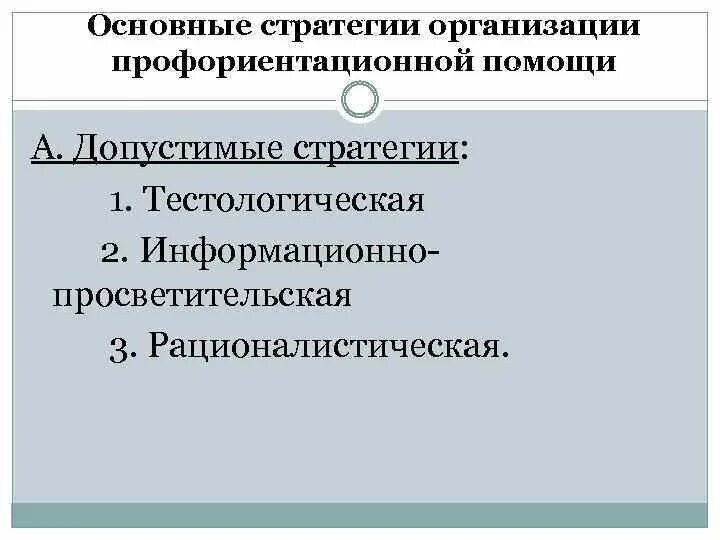 Основные стратегии организации профориентационной помощи

А. Допустимые стратегии:

1. Тестологическая

2. Информационно-просветительская

3. Рационалистическая.